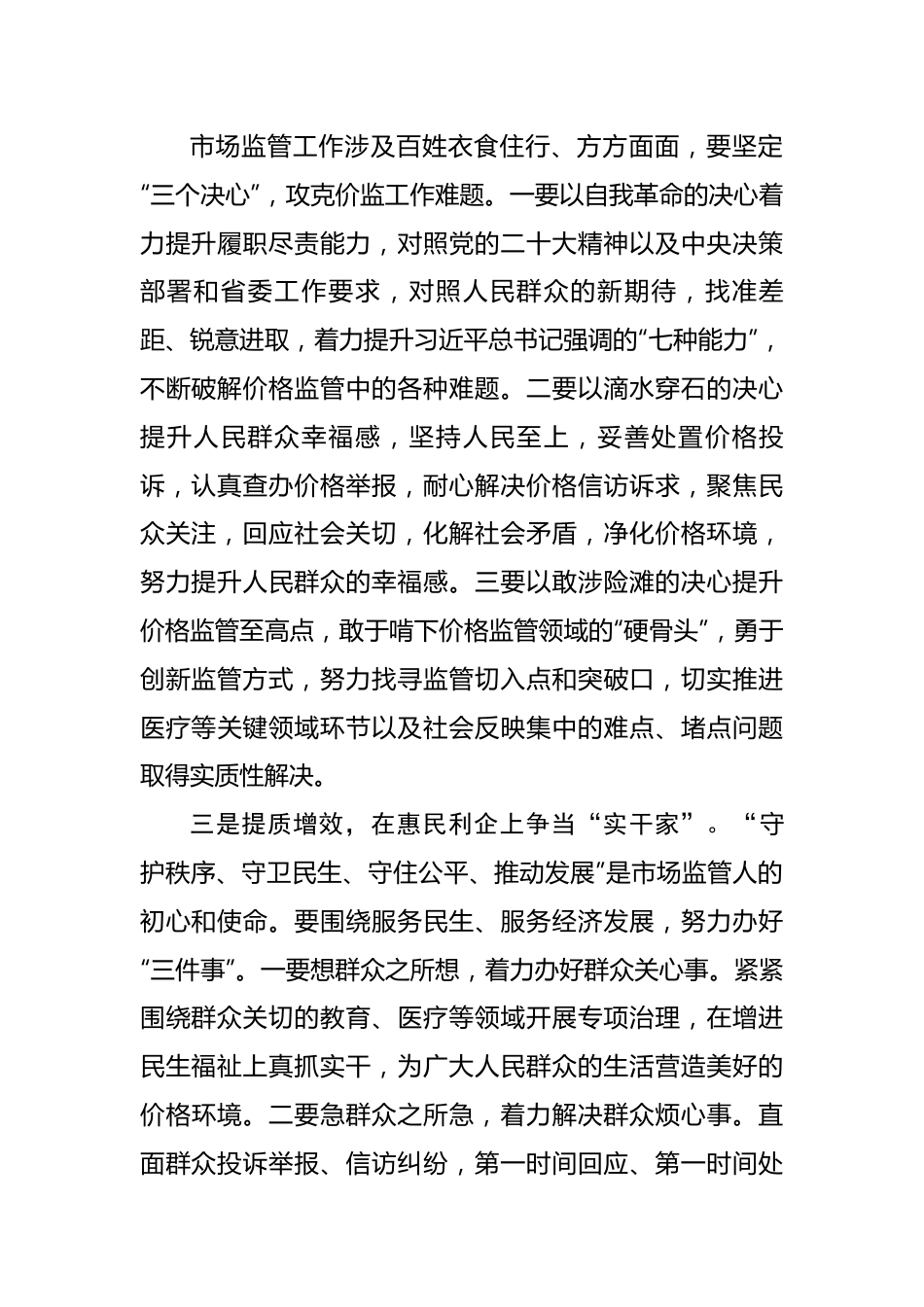 市场监管工作涉及百姓衣食住行、方方面面，要坚定“三个决心”，攻克价监工作难题。一要以自我革命的决心着力提升履职尽责能力，对照党的二十大精神以及中央决策部署和省委工作要求，对照人民群众的新期待，找准差距、锐意进取，着力提升习近平总书记强调的“七种能力”，不断破解价格监管中的各种难题。二要以滴水穿石的决心提升人民群众幸福感，坚持人民至上，妥善处置价格投诉，认真查办价格举报，耐心解决价格信访诉求，聚焦民众关注，回应社会关切，化解社会矛盾，净化价格环境，努力提升人民群众的幸福感。三要以敢涉险滩的决心提升价格监管至高点，敢于啃下价格监管领域的“硬骨头”，勇于创新监管方式，努力找寻监管切入点和突破口，切实推进医疗等关键领域环节以及社会反映集中的难点、堵点问题取得实质性解决。

三是提质增效，在惠民利企上争当“实干家”。“守护秩序、守卫民生、守住公平、推动发展”是市场监管人的初心和使命。要围绕服务民生、服务经济发展，努力办好“三件事”。一要想群众之所想，着力办好群众关心事。紧紧围绕群众关切的教育、医疗等领域开展专项治理，在增进民生福祉上真抓实干，为广大人民群众的生活营造美好的价格环境。二要急群众之所急，着力解决群众烦心事。直面群众投诉举报、信访纠纷，第一时间回应、第一时间处